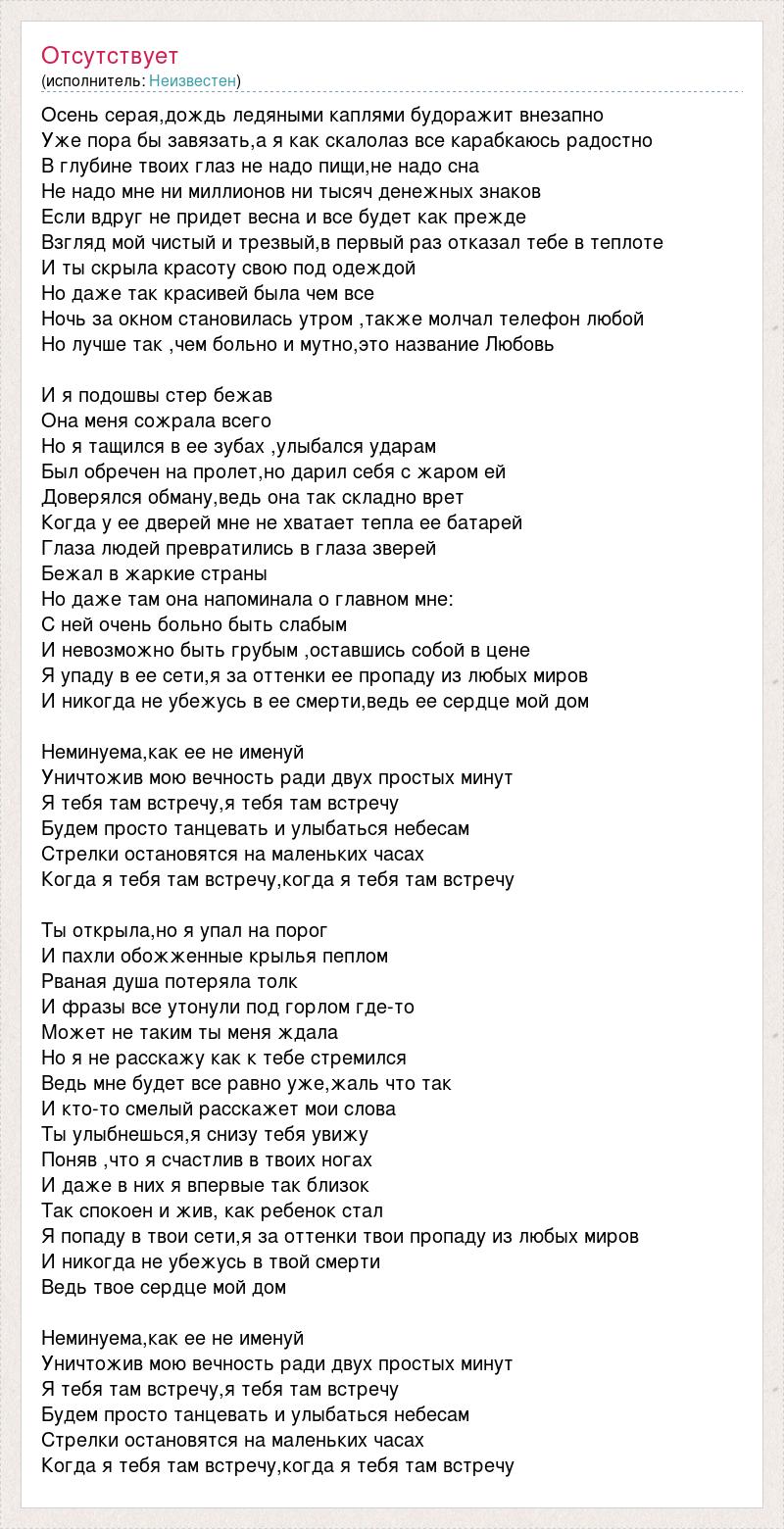 Отсутствует
(исполнитель: Неизвестен)

Осень серая,дождь ледяными каплями будоражит внезапно
Уже пора бы завязать,а я как скалолаз все карабкаюсь радостно
В глубине твоих глаз не надо пищи,не надо сна
Не надо мне ни миллионов ни тысяч денежных знаков
Если вдруг не придет весна и все будет как прежде
Взгляд мой чистый и трезвый,в первый раз отказал тебе в теплоте
И ты скрыла красоту свою под одеждой
Но даже так красивей была чем все
Ночь за окном становилась утром ,также молчал телефон любой
Но лучше так ,чем больно и мутно,это название Любовь

И я подошвы стер бежав
Она меня сожрала всего
Но я тащился в ее зубах ,улыбался ударам
Был обречен на пролет,но дарил себя с жаром ей
Доверялся обману,ведь она так складно врет
Когда у ее дверей мне не хватает тепла ее батарей
Глаза людей превратились в глаза зверей
Бежал в жаркие страны
Но даже там она напоминала о главном мне:
С ней очень больно быть слабым
И невозможно быть грубым ,оставшись собой в цене
Я упаду в ее сети,я за оттенки ее пропаду из любых миров
И никогда не убежусь в ее смерти,ведь ее сердце мой дом

Неминуема,как ее не именуй
Уничтожив мою вечность ради двух простых минут
Я тебя там встречу,я тебя там встречу
Будем просто танцевать и улыбаться небесам
Стрелки остановятся на маленьких часах
Когда я тебя там встречу,когда я тебя там встречу

Ты открыла,но я упал на порог
И пахли обожженные крылья пеплом
Рваная душа потеряла толк
И фразы все утонули под горлом где-то
Может не таким ты меня ждала
Но я не расскажу как к тебе стремился
Ведь мне будет все равно уже,жаль что так
И кто-то смелый расскажет мои слова
Ты улыбнешься,я снизу тебя увижу
Поняв ,что я счастлив в твоих ногах
И даже в них я впервые так близок
Так спокоен и жив, как ребенок стал
Я попаду в твои сети,я за оттенки твои пропаду из любых миров
И никогда не убежусь в твой смерти
Ведь твое сердце мой дом

Неминуема,как ее не именуй
Уничтожив мою вечность ради двух простых минут
Я тебя там встречу,я тебя там встречу
Будем просто танцевать и улыбаться небесам
Стрелки остановятся на маленьких часах
Когда я тебя там встречу,когда я тебя там встречу